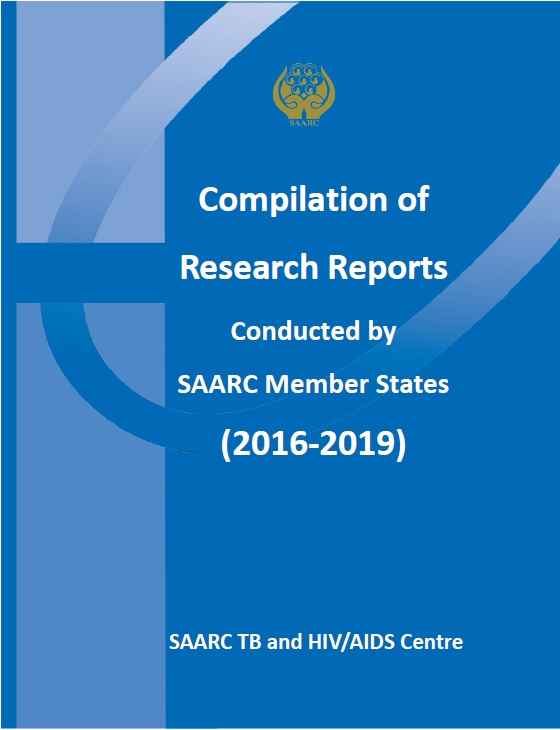 SAARC

Compilation of

Research Reports

Conducted by

SAARC Member States

(2016-2019)

SAARC TB and HIV/AIDS Centre